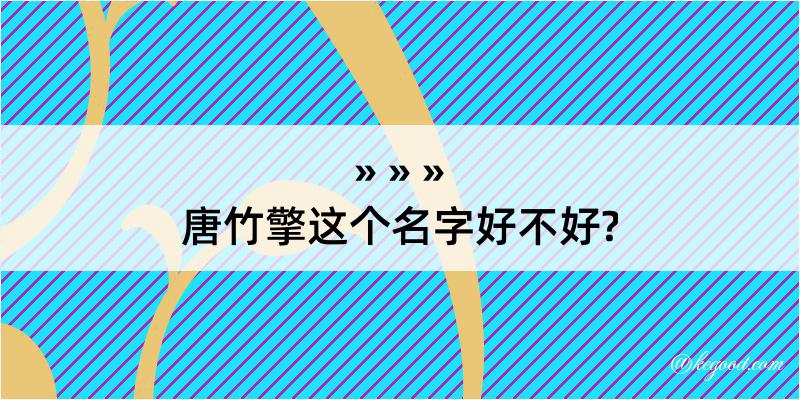 » » »

唐竹擎这个名字好不好?

@kegood.com